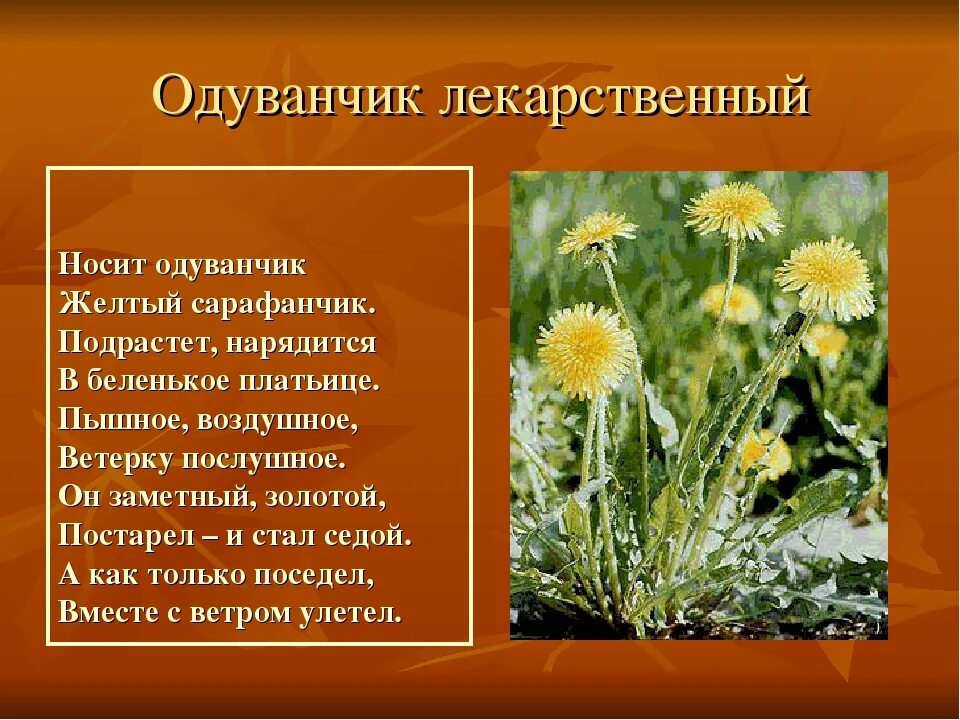 Одуванчик лекарственный

Носит одуванчик
Желтый сарафанчик.
Подрастет, нарядится
В беленькое платьице.
Пышное, воздушное,
Ветерку послушное.
Он заметный, золотой,
Постарел – и стал седой.
А как только поседел,
Вместе с ветром улетел.